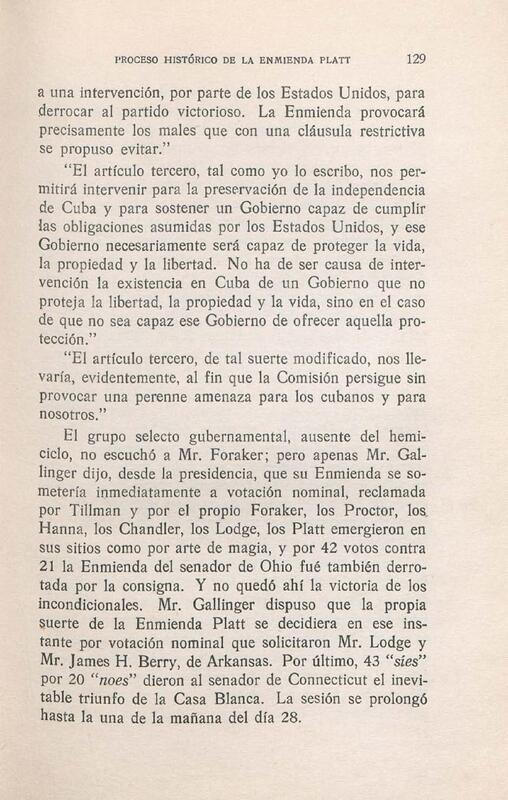 PROCESO HISTÓRICO DE LA ENMIENDA PLATT 129

a una intervención, por parte de los Estados Unidos, para derrocar al partido victorioso. La Enmienda provocará precisamente los males que con una cláusula restrictiva se propuso evitar."

"El artículo tercero, tal como yo lo escribo, nos permitirá intervenir para la preservación de la independencia de Cuba y para sostener un Gobierno capaz de cumplir las obligaciones asumidas por los Estados Unidos, y ese Gobierno necesariamente será capaz de proteger la vida, la propiedad y la libertad. No ha de ser causa de intervención la existencia en Cuba de un Gobierno que no proteja la libertad, la propiedad y la vida, sino en el caso de que no sea capaz ese Gobierno de ofrecer aquella protección."

"El artículo tercero, de tal suerte modificado, nos llevaría, evidentemente, al fin que la Comisión persigue sin provocar una perenne amenaza para los cubanos y para nosotros."

El grupo selecto gubernamental, ausente del hemiciclo, no escuchó a Mr. Foraker; pero apenas Mr. Gallinger dijo, desde la presidencia, que su Enmienda se sometería inmediatamente a votación nominal, reclamada por Tillman y por el propio Foraker, los Proctor, los Hanna, los Chandler, los Lodge, los Platt emergieron en sus sitios como por arte de magia, y por 42 votos contra 21 la Enmienda del senador de Ohio fué también derrotada por la consigna. Y no quedó ahí la victoria de los incondicionales. Mr. Gallinger dispuso que la propia suerte de la Enmienda Platt se decidiera en ese instante por votación nominal que solicitaron Mr. Lodge y Mr. James H. Berry, de Arkansas. Por último, 43 "síes" por 20 "noes" dieron al senador de Connecticut el inevitable triunfo de la Casa Blanca. La sesión se prolongó hasta la una de la mañana del día 28.